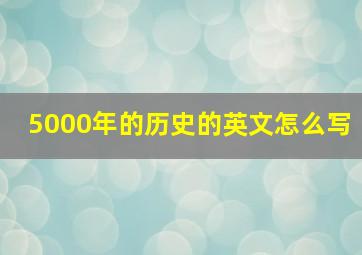 5000年的历史的英文怎么写